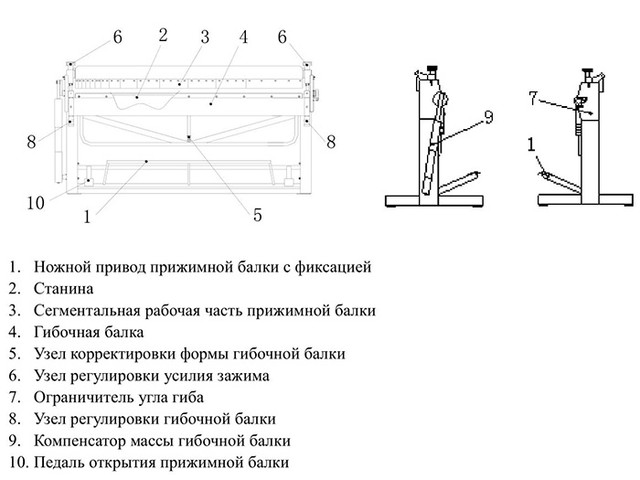 6 2 3 4 6

8 8

10 1 5

9

7

1

1. Ножной привод прижимной балки с фиксацией
2. Станина
3. Сегментальная рабочая часть прижимной балки
4. Гибочная балка
5. Узел корректировки формы гибочной балки
6. Узел регулировки усилия зажима
7. Ограничитель угла гиба
8. Узел регулировки гибочной балки
9. Компенсатор массы гибочной балки
10. Педаль открытия прижимной балки